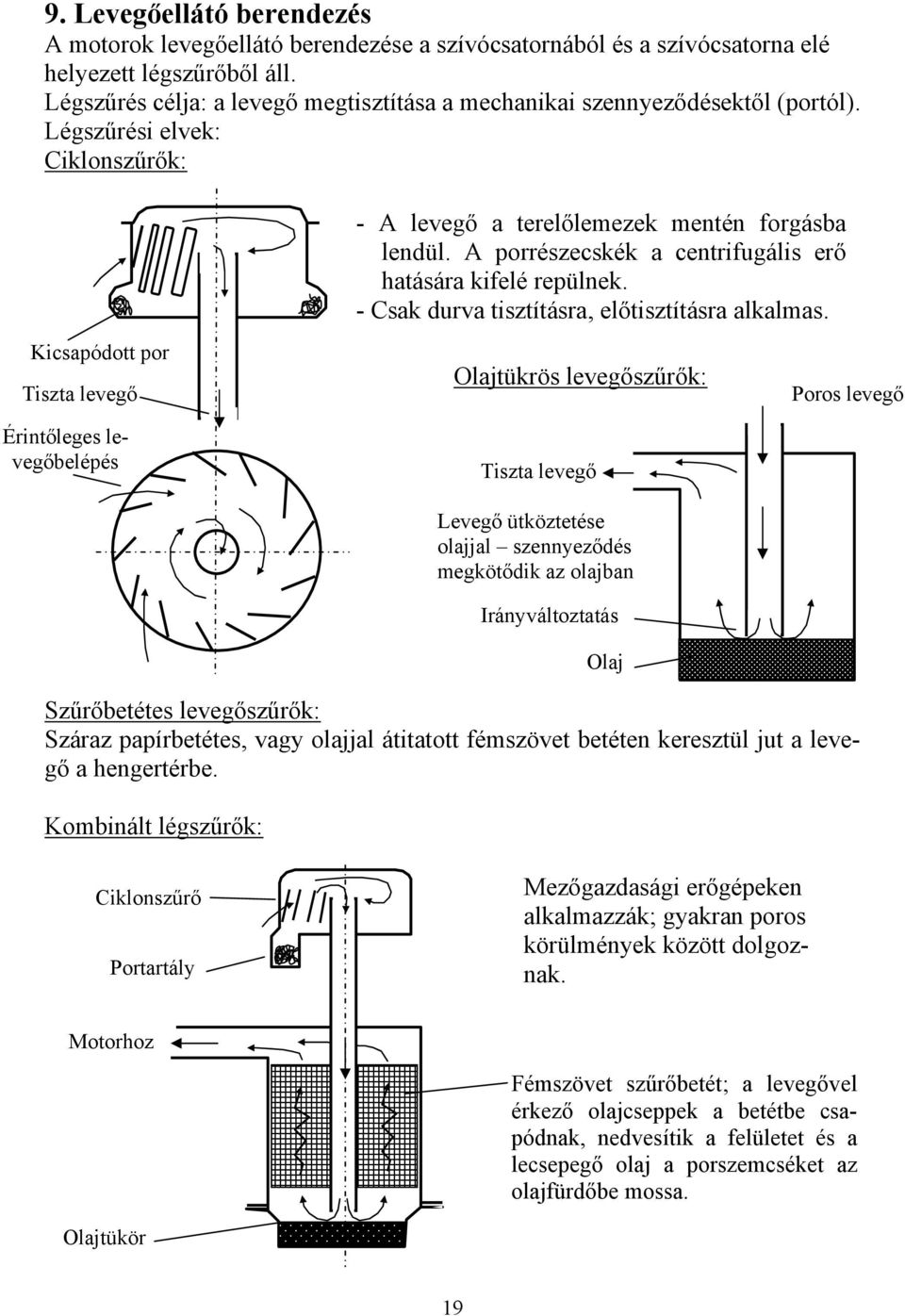 9. Levegőellátó berendezés
A motorok levegőellátó berendezése a szívócsatornából és a szívócsatorna elé helyezett légszűrőből áll.
Légszűrés célja: a levegő megtisztítása a mechanikai szennyeződésektől (portól).
Légszűrési elvek:
Ciklonszűrők:

- A levegő a terelőlemezek mentén forgásba lendül. A porrészecskék a centrifugális erő hatására kifelé repülnek.
- Csak durva tisztításra, előtisztításra alkalmas.

Kicsapódott por

Tiszta levegő

Érintőleges levegőbelépés

Olajtükrös levegőszűrők:

Poros levegő

Tiszta levegő

Levegő ütköztetése olajjal – szennyeződés megkötődik az olajban

Irányváltoztatás

Olaj

Szűrőbetétes levegőszűrők:
Száraz papírbetétes, vagy olajjal átitatott fémszövet betéten keresztül jut a levegő a hengertérbe.

Kombinált légszűrők:

Ciklonszűrő

Portartály

Mezőgazdasági erőgépeken alkalmazzák; gyakran poros körülmények között dolgoznak.

Motorhoz

Fémszövet szűrőbetét; a levegővel érkező olajcseppek a betétbe csapódnak, nedvesítik a felületet és a lecsepegő olaj a porszemcséket az olajfürdőbe mossa.

Olajtükör

19